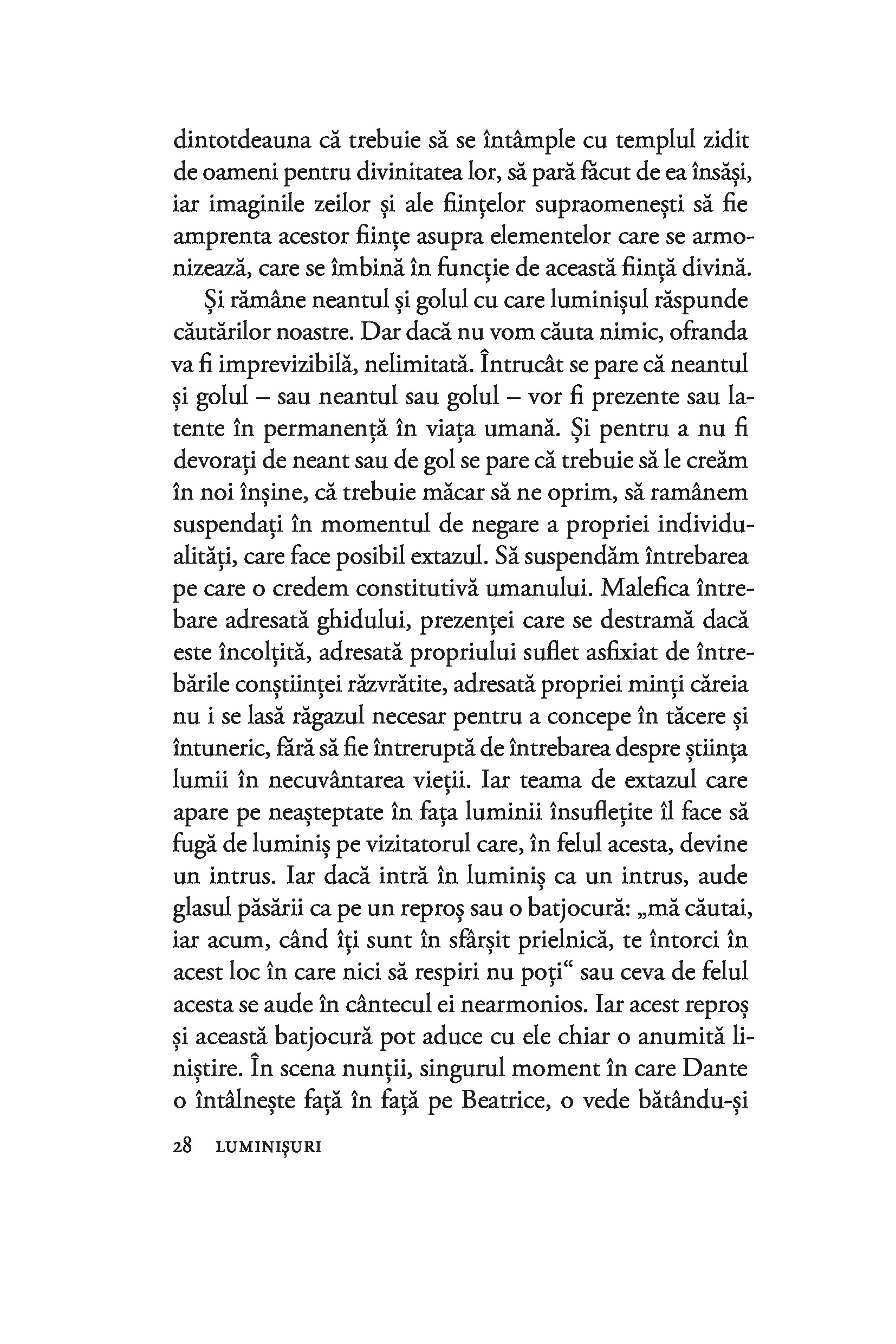 dintotdeauna că trebuie să se întâmple cu templul zidit de oameni pentru divinitatea lor, să pară făcut de ea însăși, iar imaginile zeilor și ale ființelor supraomenești să fie amprenta acestor ființe asupra elementelor care se armonizează, care se îmbină în funcție de această ființă divină.

Și rămâne neantul și golul cu care luminișul răspunde căutărilor noastre. Dar dacă nu vom căuta nimic, ofranda va fi imprevizibilă, nelimitată. Întrucât se pare că neantul și golul – sau neantul sau golul – vor fi prezente sau latente în permanență în viața umană. Și pentru a nu fi devorați de neant sau de gol se pare că trebuie să le creăm în noi înșine, că trebuie măcar să ne oprim, să ramânem suspendați în momentul de negare a propriei individualități, care face posibil extazul. Să suspendăm întrebarea pe care o credem constitutivă umanului. Malefica întrebare adresată ghidului, prezenței care se destramă dacă este încolțită, adresată propriului suflet asfixiat de întrebările conștiinței răzvrătite, adresată propriei minți căreia nu i se lasă răgazul necesar pentru a concepe în tăcere și întuneric, fără să fie întreruptă de întrebarea despre știința lumii în necuvântarea vieții. Iar teama de extazul care apare pe neașteptate în fața luminii însuflețite îl face să fugă de luminiș pe vizitatorul care, în felul acesta, devine un intrus. Iar dacă intră în luminiș ca un intrus, aude glasul păsării ca pe un reproș sau o batjocură: „mă căutai, iar acum, când îți sunt în sfârșit prielnică, te întorci în acest loc în care nici să respiri nu poți“ sau ceva de felul acesta se aude în cântecul ei nearmonios. Iar acest reproș și această batjocură pot aduce cu ele chiar o anumită liniștire. În scena nunții, singurul moment în care Dante o întâlnește față în față pe Beatrice, o vede bătându-și

28 LUMINIȘURI